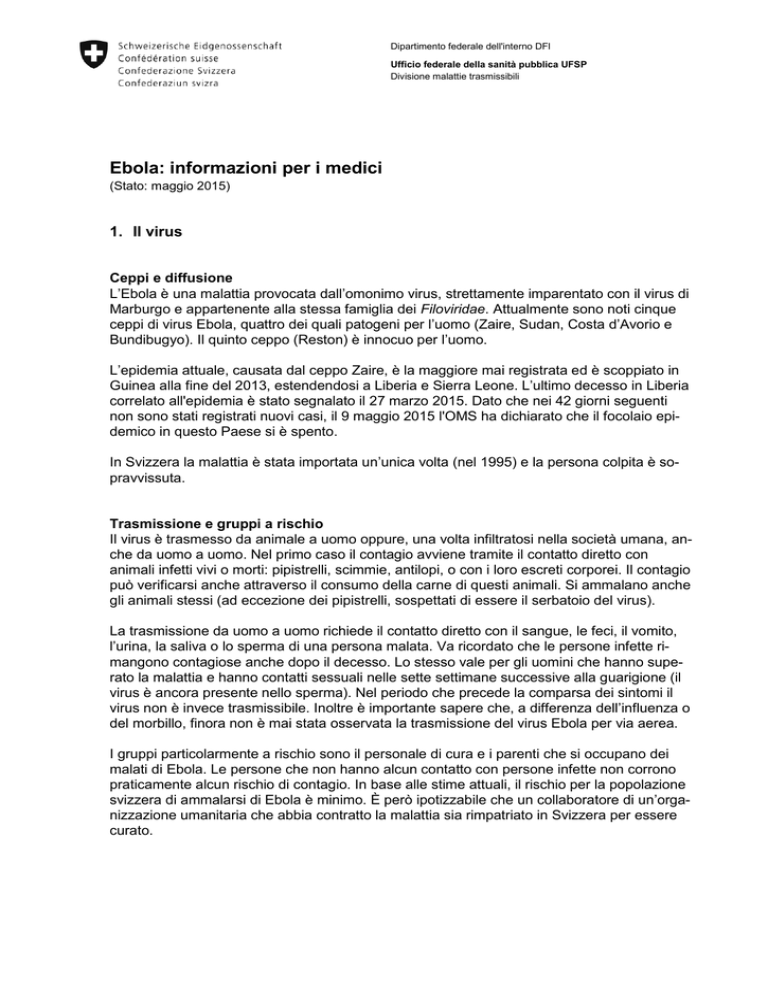 Schweizerische Eidgenossenschaft
Confédération suisse
Confederazione Svizzera
Confederaziun svizra

Dipartimento federale dell'interno DFI

Ufficio federale della sanità pubblica UFSP
Divisione malattie trasmissibili

Ebola: informazioni per i medici
(Stato: maggio 2015)

1. Il virus

Ceppi e diffusione
L'Ebola è una malattia provocata dall'omonimo virus, strettamente imparentato con il virus di Marburgo e appartenente alla stessa famiglia dei Filoviridae. Attualmente sono noti cinque ceppi di virus Ebola, quattro dei quali patogeni per l'uomo (Zaire, Sudan, Costa d'Avorio e Bundibugyo). Il quinto ceppo (Reston) è innocuo per l'uomo.

L'epidemia attuale, causata dal ceppo Zaire, è la maggiore mai registrata ed è scoppiato in Guinea alla fine del 2013, estendendosi a Liberia e Sierra Leone. L'ultimo decesso in Liberia correlato all'epidemia è stato segnalato il 27 marzo 2015. Dato che nei 42 giorni seguenti non sono stati registrati nuovi casi, il 9 maggio 2015 l'OMS ha dichiarato che il focolaio epidemico in questo Paese si è spento.

In Svizzera la malattia è stata importata un'unica volta (nel 1995) e la persona colpita è sopravvissuta.

Trasmissione e gruppi a rischio
Il virus è trasmesso da animale a uomo oppure, una volta infiltratosi nella società umana, anche da uomo a uomo. Nel primo caso il contagio avviene tramite il contatto diretto con animali infetti vivi o morti: pipistrelli, scimmie, antilopi, o con i loro escreti corporei. Il contagio può verificarsi anche attraverso il consumo della carne di questi animali. Si ammalano anche gli animali stessi (ad eccezione dei pipistrelli, sospettati di essere il serbatoio del virus).

La trasmissione da uomo a uomo richiede il contatto diretto con il sangue, le feci, il vomito, l'urina, la saliva o lo sperma di una persona malata. Va ricordato che le persone infette rimangono contagiose anche dopo il decesso. Lo stesso vale per gli uomini che hanno superato la malattia e hanno contatti sessuali nelle sette settimane successive alla guarigione (il virus è ancora presente nello sperma). Nel periodo che precede la comparsa dei sintomi il virus non è invece trasmissibile. Inoltre è importante sapere che, a differenza dell'influenza o del morbillo, finora non è mai stata osservata la trasmissione del virus Ebola per via aerea.

I gruppi particolarmente a rischio sono il personale di cura e i parenti che si occupano dei malati di Ebola. Le persone che non hanno alcun contatto con persone infette non corrono praticamente alcun rischio di contagio. In base alle stime attuali, il rischio per la popolazione svizzera di ammalarsi di Ebola è minimo. È però ipotizzabile che un collaboratore di un'organizzazione umanitaria che abbia contratto la malattia sia rimpatriato in Svizzera per essere curato.